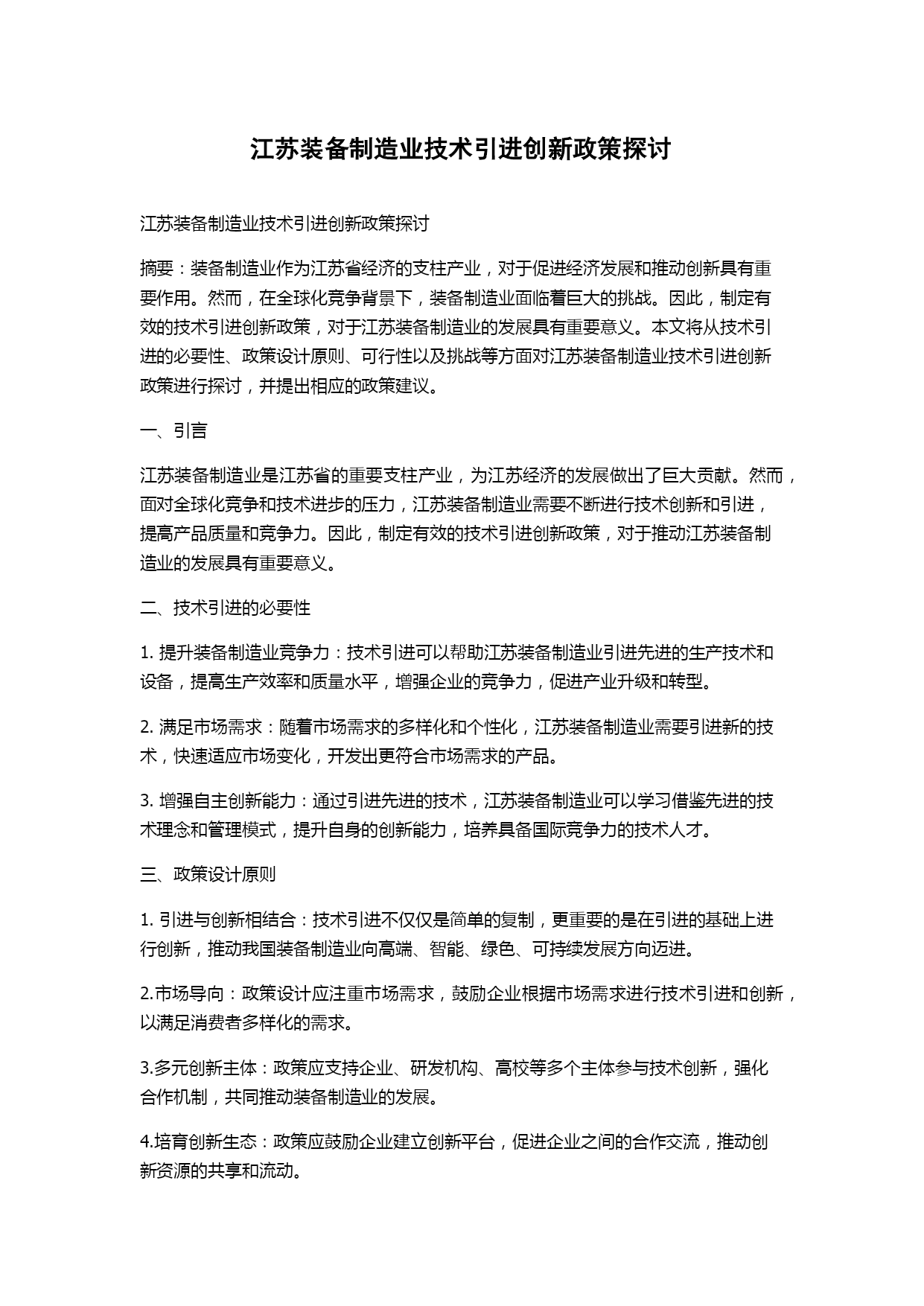 江苏装备制造业技术引进创新政策探讨

江苏装备制造业技术引进创新政策探讨

摘要：装备制造业作为江苏省经济的支柱产业，对于促进经济发展和推动创新具有重要作用。然而，在全球化竞争背景下，装备制造业面临着巨大的挑战。因此，制定有效的技术引进创新政策，对于江苏装备制造业的发展具有重要意义。本文将从技术引进的必要性、政策设计原则、可行性以及挑战等方面对江苏装备制造业技术引进创新政策进行探讨，并提出相应的政策建议。

一、引言

江苏装备制造业是江苏省的重要支柱产业，为江苏经济的发展做出了巨大贡献。然而，面对全球化竞争和技术进步的压力，江苏装备制造业需要不断进行技术创新和引进，提高产品质量和竞争力。因此，制定有效的技术引进创新政策，对于推动江苏装备制造业的发展具有重要意义。

二、技术引进的必要性

1. 提升装备制造业竞争力：技术引进可以帮助江苏装备制造业引进先进的生产技术和设备，提高生产效率和质量水平，增强企业的竞争力，促进产业升级和转型。

2. 满足市场需求：随着市场需求的多样化和个性化，江苏装备制造业需要引进新的技术，快速适应市场变化，开发出更符合市场需求的产品。

3. 增强自主创新能力：通过引进先进的技术，江苏装备制造业可以学习借鉴先进的技术理念和管理模式，提升自身的创新能力，培养具备国际竞争力的技术人才。

三、政策设计原则

1. 引进与创新相结合：技术引进不仅仅是简单的复制，更重要的是在引进的基础上进行创新，推动我国装备制造业向高端、智能、绿色、可持续发展方向迈进。

2.市场导向：政策设计应注重市场需求，鼓励企业根据市场需求进行技术引进和创新，以满足消费者多样化的需求。

3.多元创新主体：政策应支持企业、研发机构、高校等多个主体参与技术创新，强化合作机制，共同推动装备制造业的发展。

4.培育创新生态：政策应鼓励企业建立创新平台，促进企业之间的合作交流，推动创新资源的共享和流动。